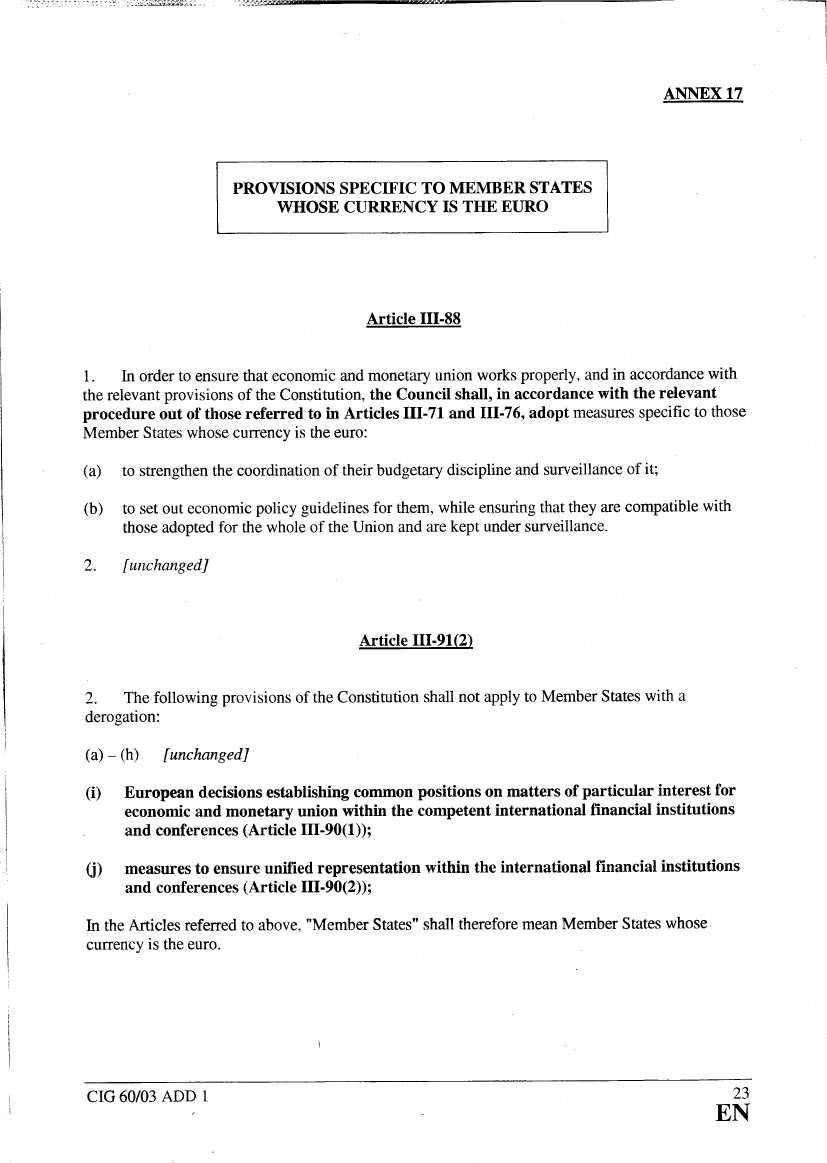 ANNEX 17

PROVISIONS SPECIFIC TO MEMBER STATES WHOSE CURRENCY IS THE EURO

Article III-88

1. In order to ensure that economic and monetary union works properly, and in accordance with the relevant provisions of the Constitution, the Council shall, in accordance with the relevant procedure out of those referred to in Articles III-71 and III-76, adopt measures specific to those Member States whose currency is the euro:

(a) to strengthen the coordination of their budgetary discipline and surveillance of it;

(b) to set out economic policy guidelines for them, while ensuring that they are compatible with those adopted for the whole of the Union and are kept under surveillance.

2. [unchanged]

Article III-91(2)

2. The following provisions of the Constitution shall not apply to Member States with a derogation:

(a) – (h) [unchanged]

(i) European decisions establishing common positions on matters of particular interest for economic and monetary union within the competent international financial institutions and conferences (Article III-90(1));

(j) measures to ensure unified representation within the international financial institutions and conferences (Article III-90(2));

In the Articles referred to above, "Member States" shall therefore mean Member States whose currency is the euro.

CIG 60/03 ADD 1

23
EN